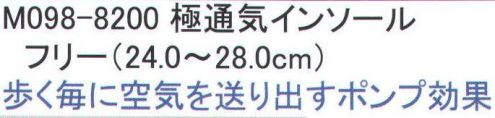 M098-8200 極通気インソール
フリー（24.0～28.0cm）
歩く毎に空気を送り出すポンプ効果